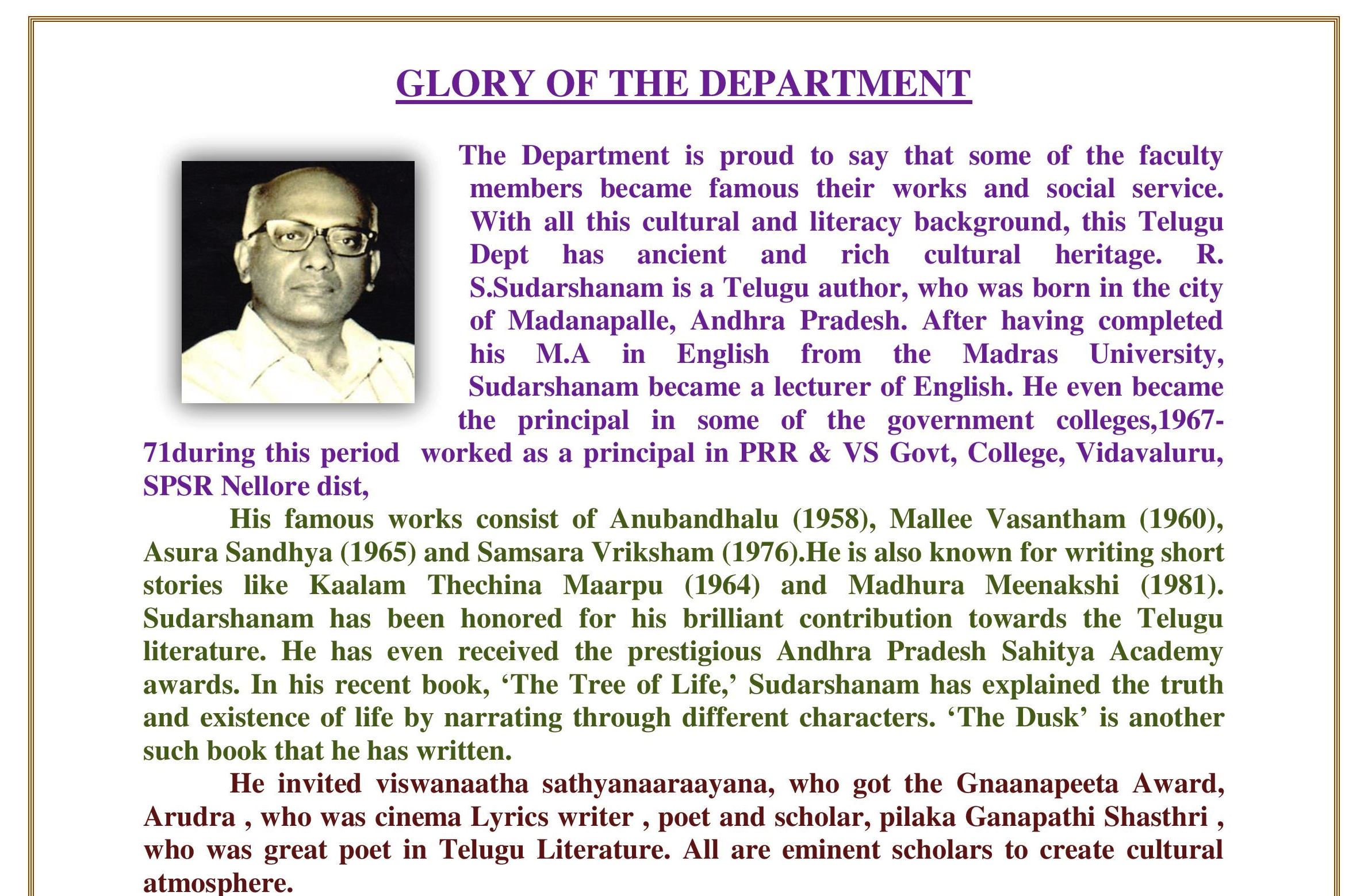 GLORY OF THE DEPARTMENT

The Department is proud to say that some of the faculty members became famous their works and social service. With all this cultural and literacy background, this Telugu Dept has ancient and rich cultural heritage. R. S.Sudarshanam is a Telugu author, who was born in the city of Madanapalle, Andhra Pradesh. After having completed his M.A in English from the Madras University, Sudarshanam became a lecturer of English. He even became the principal in some of the government colleges,1967-71during this period worked as a principal in PRR & VS Govt, College, Vidavaluru, SPSR Nellore dist,

His famous works consist of Anubandhalu (1958), Mallee Vasantham (1960), Asura Sandhya (1965) and Samsara Vriksham (1976).He is also known for writing short stories like Kaalam Thechina Maarpu (1964) and Madhura Meenakshi (1981). Sudarshanam has been honored for his brilliant contribution towards the Telugu literature. He has even received the prestigious Andhra Pradesh Sahitya Academy awards. In his recent book, ‘The Tree of Life,’ Sudarshanam has explained the truth and existence of life by narrating through different characters. ‘The Dusk’ is another such book that he has written.

He invited viswanaatha sathyanaaraayana, who got the Gnaanapeeta Award, Arudra , who was cinema Lyrics writer , poet and scholar, pilaka Ganapathi Shasthri , who was great poet in Telugu Literature. All are eminent scholars to create cultural atmosphere.